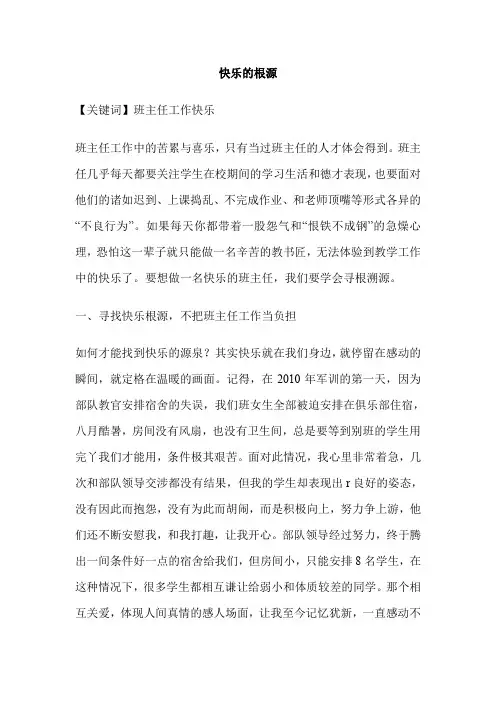 快乐的根源

【关键词】班主任工作快乐

班主任工作中的苦累与喜乐，只有当过班主任的人才体会得到。班主任几乎每天都要关注学生在校期间的学习生活和德才表现，也要面对他们的诸如迟到、上课捣乱、不完成作业、和老师顶嘴等形式各异的“不良行为”。如果每天你都带着一股怨气和“恨铁不成钢”的急燥心理，恐怕这一辈子就只能做一名辛苦的教书匠，无法体验到教学工作中的快乐了。要想做一名快乐的班主任，我们要学会寻根溯源。

一、寻找快乐根源，不把班主任工作当负担

如何才能找到快乐的源泉？其实快乐就在我们身边，就停留在感动的瞬间，就定格在温暖的画面。记得，在 2010 年军训的第一天，因为部队教官安排宿舍的失误，我们班女生全部被迫安排在俱乐部住宿，八月酷暑，房间没有风扇，也没有卫生间，总是要等到别班的学生用完了我们才能用，条件极其艰苦。面对此情况，我心里非常着急，几次和部队领导交涉都没有结果，但我的学生却表现出 r 良好的姿态，没有因此而抱怨，没有为此而胡闹，而是积极向上，努力争上游，他们还不断安慰我，和我打趣，让我开心。部队领导经过努力，终于腾出一间条件好一点的宿舍给我们，但房间小，只能安排 8 名学生，在这种情况下，很多学生都相互谦让给弱小和体质较差的同学。那个相互关爱，体现人间真情的感人场面，让我至今记忆犹新，一直感动不